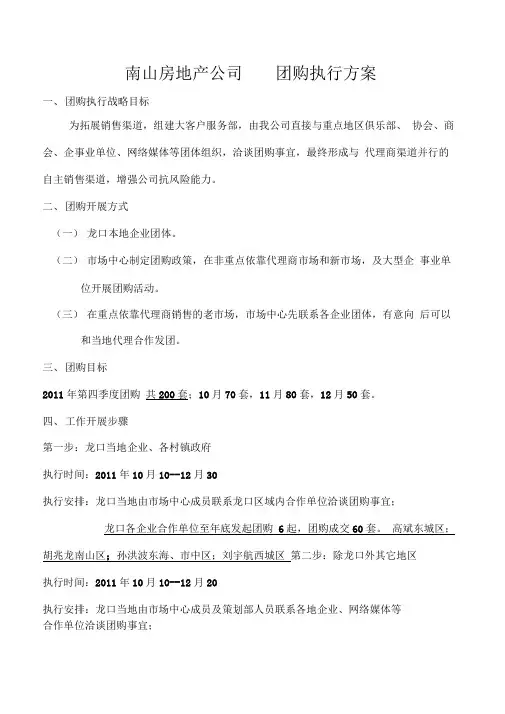 南山房地产公司　　团购执行方案

一、团购执行战略目标

为拓展销售渠道，组建大客户服务部，由我公司直接与重点地区俱乐部、 协会、商会、企事业单位、网络媒体等团体组织，洽谈团购事宜，最终形成与 代理商渠道并行的自主销售渠道，增强公司抗风险能力。

二、团购开展方式

（一） 龙口本地企业团体。

（二） 市场中心制定团购政策，在非重点依靠代理商市场和新市场，及大型企 事业单位开展团购活动。

（三） 在重点依靠代理商销售的老市场，市场中心先联系各企业团体，有意向 后可以和当地代理合作发团。

三、团购目标

2011 年第四季度团购 共 200 套：10 月 70 套，11 月 80 套，12 月 50 套。

四、工作开展步骤

第一步：龙口当地企业、各村镇政府

执行时间：2011 年 10 月 10—12 月 30

执行安排：龙口当地由市场中心成员联系龙口区域内合作单位洽谈团购事宜；

龙口各企业合作单位至年底发起团购 6 起，团购成交 60 套。 高斌东城区；胡兆龙南山区；孙洪波东海、市中区；刘宇航西城区 第二步：除龙口外其它地区

执行时间：2011 年 10 月 10—12 月 20

执行安排：龙口当地由市场中心成员及策划部人员联系各地企业、网络媒体等合作单位洽谈团购事宜；